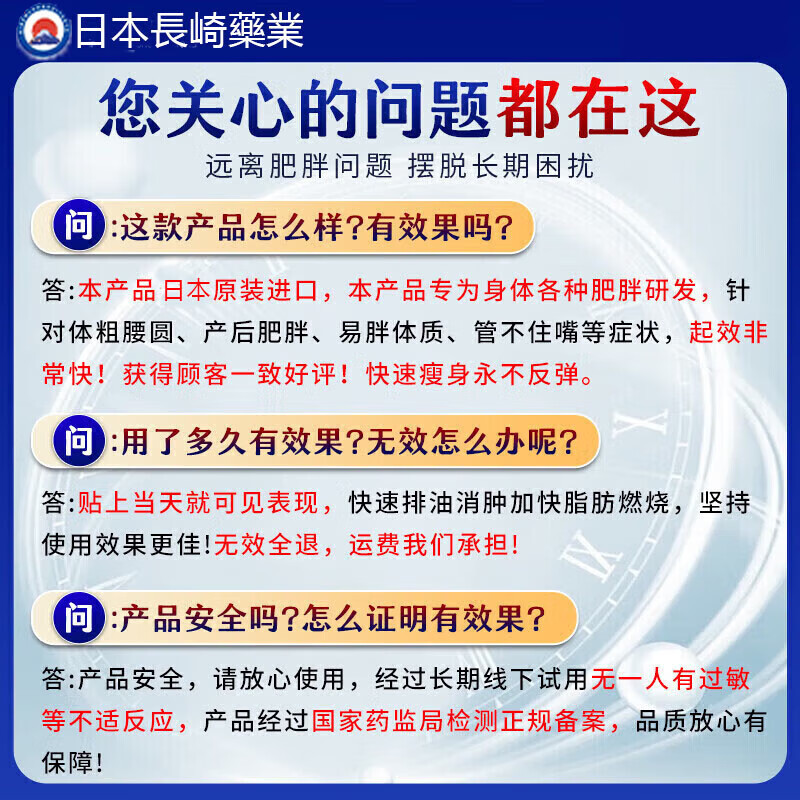 日本長崎藥業

您关心的问题都在这

远离肥胖问题 摆脱长期困扰

问 :这款产品怎么样?有效果吗?

答:本产品日本原装进口，本产品专为身体各种肥胖研发，针对体粗腰圆、产后肥胖、易胖体质、管不住嘴等症状，起效非常快！获得顾客一致好评！快速瘦身永不反弹。

问 :用了多久有效果?无效怎么办呢?

答:贴上当天就可见表现，快速排油消肿加快脂肪燃烧，坚持使用效果更佳!无效全退，运费我们承担!

问 :产品安全吗?怎么证明有效果?

答:产品安全，请放心使用，经过长期线下试用无一人有过敏等不适反应，产品经过国家药监局检测正规备案，品质放心有保障!